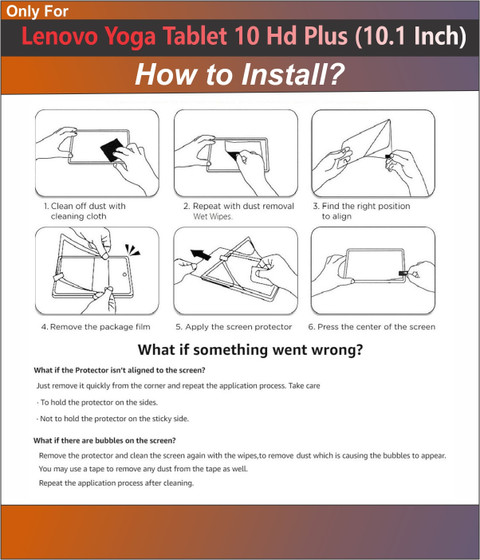 Only For

Lenovo Yoga Tablet 10 Hd Plus (10.1 Inch)

How to Install?

1. Clean off dust with cleaning cloth

2. Repeat with dust removal Wet Wipes.

3. Find the right position to align

4. Remove the package film

5. Apply the screen protector

6. Press the center of the screen

What if something went wrong?

What if the Protector isn't aligned to the screen?

Just remove it quickly from the corner and repeat the application process. Take care

· To hold the protector on the sides.

· Not to hold the protector on the sticky side.

What if there are bubbles on the screen?

Remove the protector and clean the screen again with the wipes,to remove dust which is causing the bubbles to appear.

You may use a tape to remove any dust from the tape as well.

Repeat the application process after cleaning.